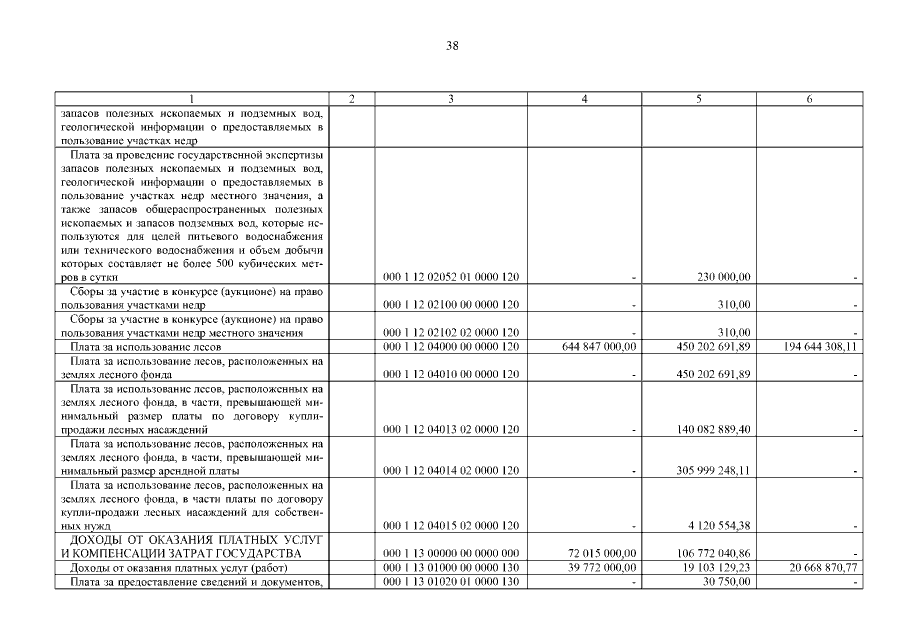 38

| 1 | 2 | 3 | 4 | 5 | 6 |
|---|---|---|---|---|---|
| запасов полезных ископаемых и подземных вод, геологической информации о предоставляемых в пользование участках недр | | | | | |
| Плата за проведение государственной экспертизы запасов полезных ископаемых и подземных вод, геологической информации о предоставляемых в пользование участках недр местного значения, а также запасов общераспространенных полезных ископаемых и запасов подземных вод, которые используются для целей питьевого водоснабжения или технического водоснабжения и объем добычи которых составляет не более 500 кубических метров в сутки | | 000 1 12 02052 01 0000 120 | - | 230 000,00 | - |
| Сборы за участие в конкурсе (аукционе) на право пользования участками недр | | 000 1 12 02100 00 0000 120 | - | 310,00 | - |
| Сборы за участие в конкурсе (аукционе) на право пользования участками недр местного значения | | 000 1 12 02102 02 0000 120 | - | 310,00 | - |
| Плата за использование лесов | | 000 1 12 04000 00 0000 120 | 644 847 000,00 | 450 202 691,89 | 194 644 308,11 |
| Плата за использование лесов, расположенных на землях лесного фонда | | 000 1 12 04010 00 0000 120 | - | 450 202 691,89 | - |
| Плата за использование лесов, расположенных на землях лесного фонда, в части, превышающей минимальный размер платы по договору купли-продажи лесных насаждений | | 000 1 12 04013 02 0000 120 | - | 140 082 889,40 | - |
| Плата за использование лесов, расположенных на землях лесного фонда, в части, превышающей минимальный размер арендной платы | | 000 1 12 04014 02 0000 120 | - | 305 999 248,11 | - |
| Плата за использование лесов, расположенных на землях лесного фонда, в части платы по договору купли-продажи лесных насаждений для собственных нужд | | 000 1 12 04015 02 0000 120 | - | 4 120 554,38 | - |
| ДОХОДЫ ОТ ОКАЗАНИЯ ПЛАТНЫХ УСЛУГ И КОМПЕНСАЦИИ ЗАТРАТ ГОСУДАРСТВА | | 000 1 13 00000 00 0000 000 | 72 015 000,00 | 106 772 040,86 | - |
| Доходы от оказания платных услуг (работ) | | 000 1 13 01000 00 0000 130 | 39 772 000,00 | 19 103 129,23 | 20 668 870,77 |
| Плата за предоставление сведений и документов, | | 000 1 13 01020 01 0000 130 | - | 30 750,00 | - |